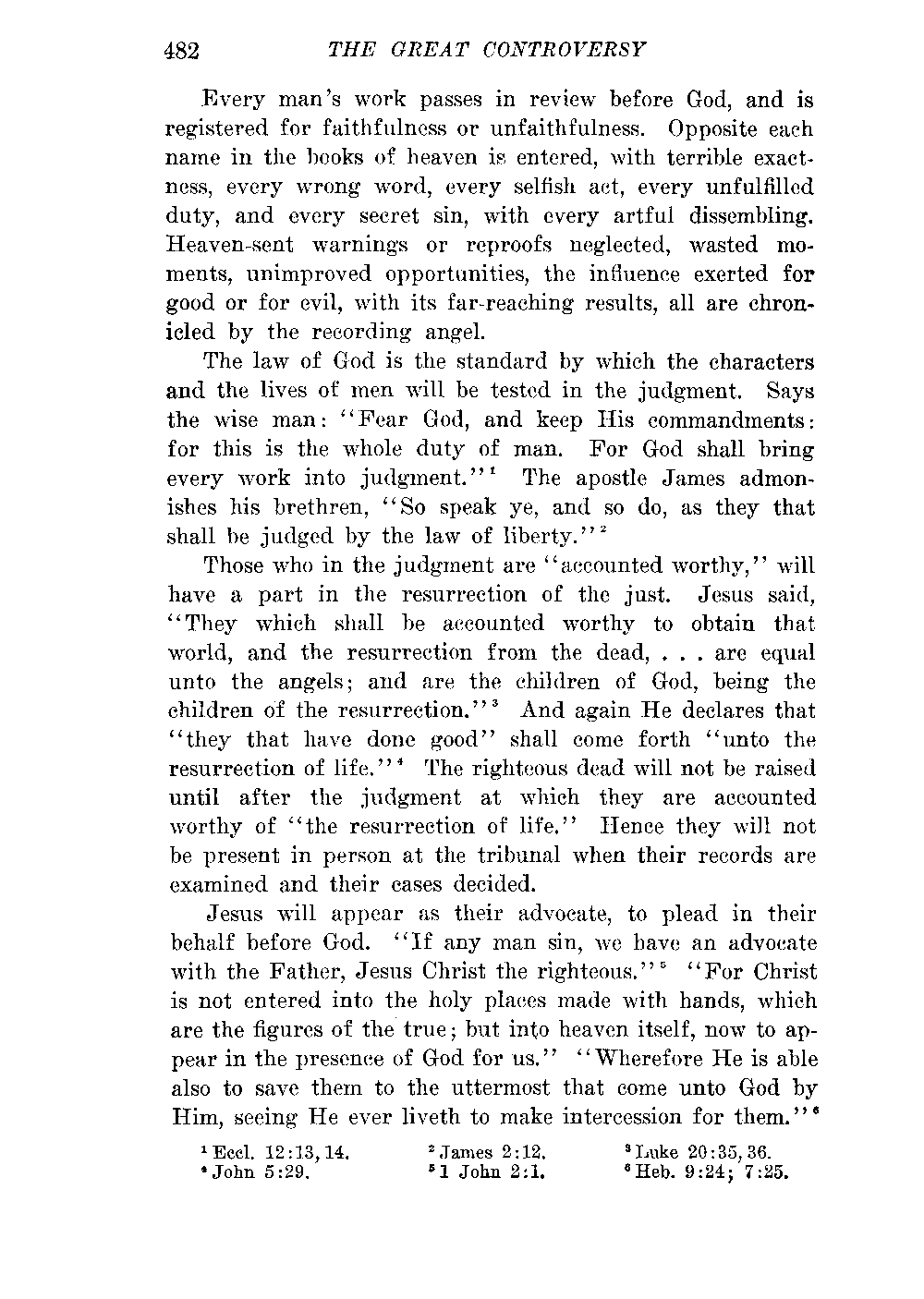 482 THE GREAT CONTROVERSY

Every man's work passes in review before God, and is registered for faithfulness or unfaithfulness. Opposite each name in the books of heaven is entered, with terrible exactness, every wrong word, every selfish act, every unfulfilled duty, and every secret sin, with every artful dissembling. Heaven-sent warnings or reproofs neglected, wasted moments, unimproved opportunities, the influence exerted for good or for evil, with its far-reaching results, all are chronicled by the recording angel.

The law of God is the standard by which the characters and the lives of men will be tested in the judgment. Says the wise man: "Fear God, and keep His commandments: for this is the whole duty of man. For God shall bring every work into judgment."$^1$ The apostle James admonishes his brethren, "So speak ye, and so do, as they that shall be judged by the law of liberty."$^2$

Those who in the judgment are "accounted worthy," will have a part in the resurrection of the just. Jesus said, "They which shall be accounted worthy to obtain that world, and the resurrection from the dead, . . . are equal unto the angels; and are the children of God, being the children of the resurrection."$^3$ And again He declares that "they that have done good" shall come forth "unto the resurrection of life."$^4$ The righteous dead will not be raised until after the judgment at which they are accounted worthy of "the resurrection of life." Hence they will not be present in person at the tribunal when their records are examined and their cases decided.

Jesus will appear as their advocate, to plead in their behalf before God. "If any man sin, we have an advocate with the Father, Jesus Christ the righteous."$^5$ "For Christ is not entered into the holy places made with hands, which are the figures of the true; but into heaven itself, now to appear in the presence of God for us." "Wherefore He is able also to save them to the uttermost that come unto God by Him, seeing He ever liveth to make intercession for them."$^6$

$^1$ Eccl. 12:13, 14. $^2$ James 2:12. $^3$ Luke 20:35, 36.
$^4$ John 5:29. $^5$ 1 John 2:1. $^6$ Heb. 9:24; 7:25.